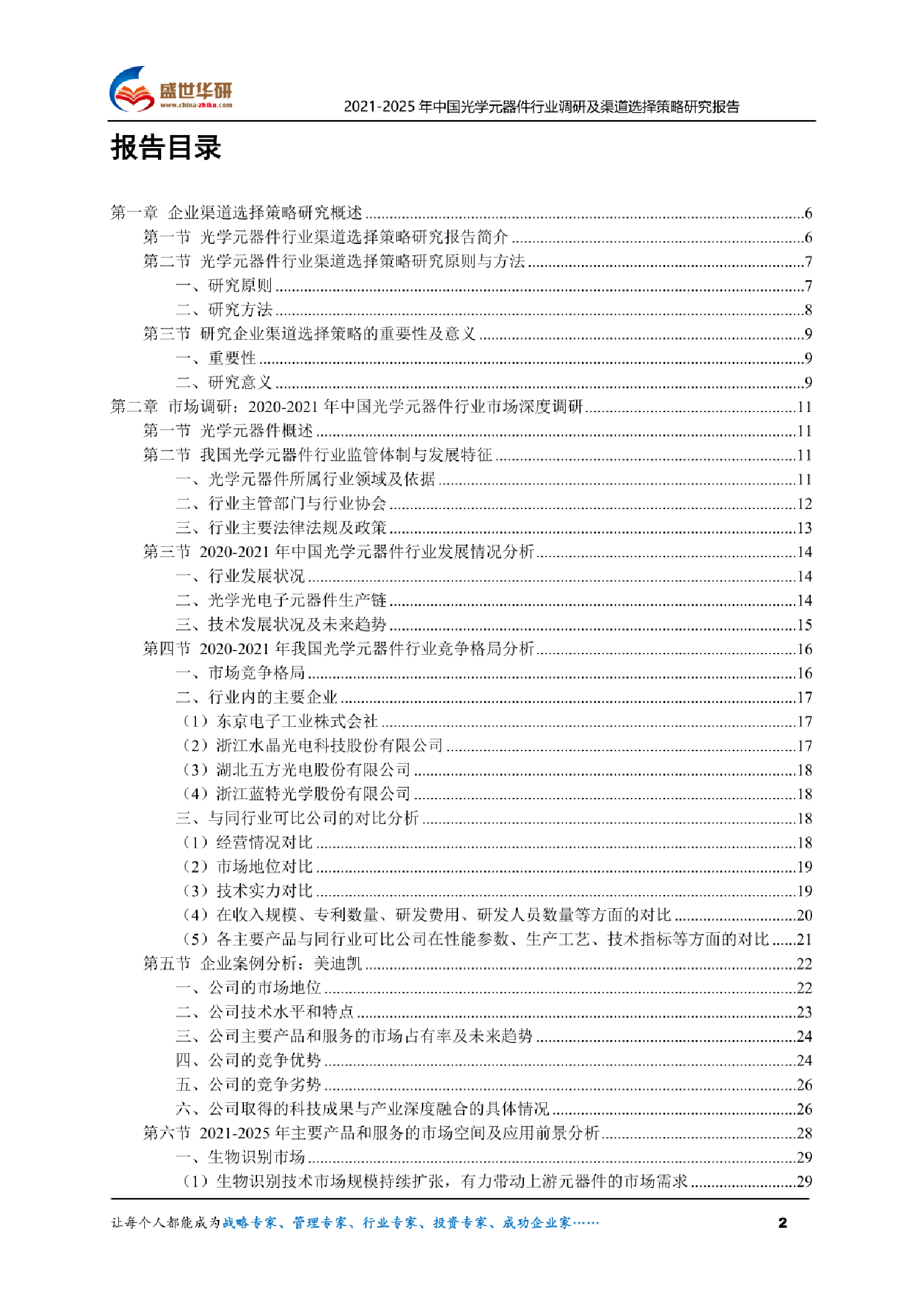 盛世华研
www.china-zhiku.com
2021-2025 年中国光学元器件行业调研及渠道选择策略研究报告

报告目录

第一章 企业渠道选择策略研究概述 ........6
第一节 光学元器件行业渠道选择策略研究报告简介 ........6
第二节 光学元器件行业渠道选择策略研究原则与方法 ........7
一、研究原则 ........7
二、研究方法 ........8
第三节 研究企业渠道选择策略的重要性及意义 ........9
一、重要性 ........9
二、研究意义 ........9
第二章 市场调研：2020-2021 年中国光学元器件行业市场深度调研 ........11
第一节 光学元器件概述 ........11
第二节 我国光学元器件行业监管体制与发展特征 ........11
一、光学元器件所属行业领域及依据 ........11
二、行业主管部门与行业协会 ........12
三、行业主要法律法规及政策 ........13
第三节 2020-2021 年中国光学元器件行业发展情况分析 ........14
一、行业发展状况 ........14
二、光学光电子元器件生产链 ........14
三、技术发展状况及未来趋势 ........15
第四节 2020-2021 年我国光学元器件行业竞争格局分析 ........16
一、市场竞争格局 ........16
二、行业内的主要企业 ........17
（1）东京电子工业株式会社 ........17
（2）浙江水晶光电科技股份有限公司 ........17
（3）湖北五方光电股份有限公司 ........18
（4）浙江蓝特光学股份有限公司 ........18
三、与同行业可比公司的对比分析 ........18
（1）经营情况对比 ........18
（2）市场地位对比 ........19
（3）技术实力对比 ........19
（4）在收入规模、专利数量、研发费用、研发人员数量等方面的对比 ........20
（5）各主要产品与同行业可比公司在性能参数、生产工艺、技术指标等方面的对比 ........21
第五节 企业案例分析：美迪凯 ........22
一、公司的市场地位 ........22
二、公司技术水平和特点 ........23
三、公司主要产品和服务的市场占有率及未来趋势 ........24
四、公司的竞争优势 ........24
五、公司的竞争劣势 ........26
六、公司取得的科技成果与产业深度融合的具体情况 ........26
第六节 2021-2025 年主要产品和服务的市场空间及应用前景分析 ........28
一、生物识别市场 ........29
（1）生物识别技术市场规模持续扩张，有力带动上游元器件的市场需求 ........29

让每个人都能成为战略专家、管理专家、行业专家、投资专家、成功企业家……
2